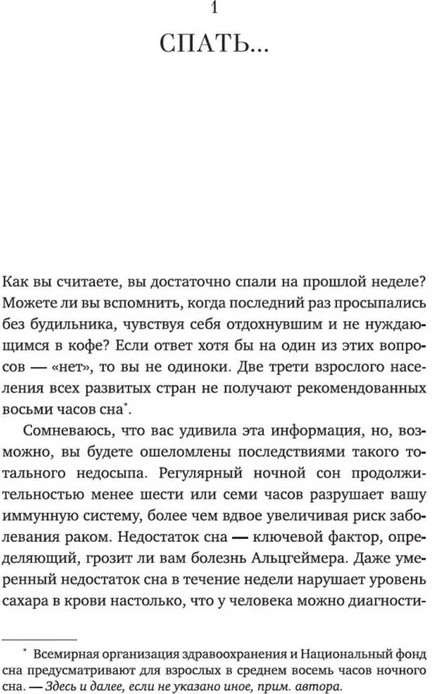 1

СПАТЬ...

Как вы считаете, вы достаточно спали на прошлой неделе? Можете ли вы вспомнить, когда последний раз просыпались без будильника, чувствуя себя отдохнувшим и не нуждающимся в кофе? Если ответ хотя бы на один из этих вопросов — «нет», то вы не одиноки. Две трети взрослого населения всех развитых стран не получают рекомендованных восьми часов сна*.

Сомневаюсь, что вас удивила эта информация, но, возможно, вы будете ошеломлены последствиями такого тотального недосыпа. Регулярный ночной сон продолжительностью менее шести или семи часов разрушает вашу иммунную систему, более чем вдвое увеличивая риск заболевания раком. Недостаток сна — ключевой фактор, определяющий, грозит ли вам болезнь Альцгеймера. Даже умеренный недостаток сна в течение недели нарушает уровень сахара в крови настолько, что у человека можно диагности-

* Всемирная организация здравоохранения и Национальный фонд сна предусматривают для взрослых в среднем восемь часов ночного сна. — Здесь и далее, если не указано иное, прим. автора.